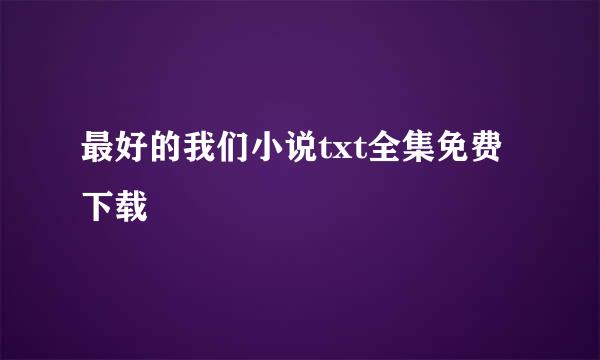 最好的我们小说txt全集免费下载